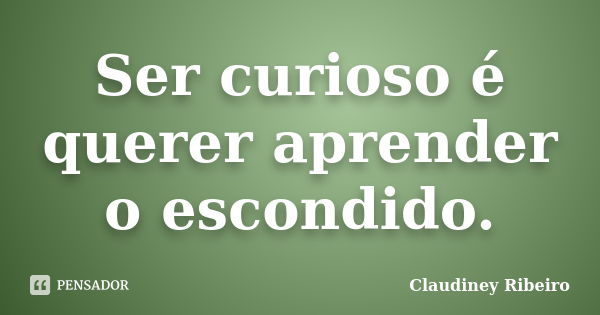 Ser curioso é querer aprender o escondido.

PENSADOR

Claudiney Ribeiro